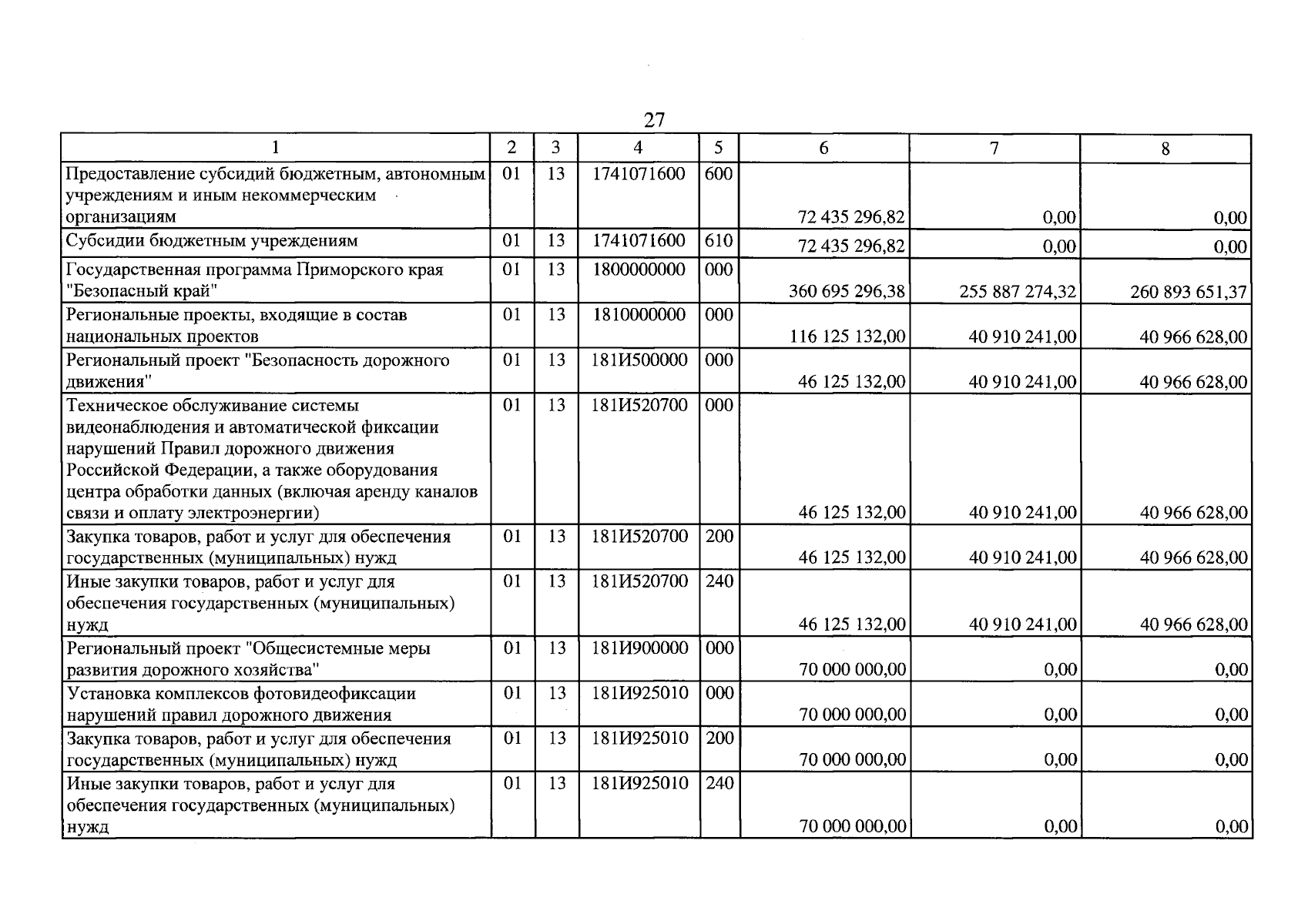 27

| 1 | 2 | 3 | 4 | 5 | 6 | 7 | 8 |
|---|---|---|---|---|---|---|---|
| Предоставление субсидий бюджетным, автономным учреждениям и иным некоммерческим организациям | 01 | 13 | 1741071600 | 600 | 72 435 296,82 | 0,00 | 0,00 |
| Субсидии бюджетным учреждениям | 01 | 13 | 1741071600 | 610 | 72 435 296,82 | 0,00 | 0,00 |
| Государственная программа Приморского края "Безопасный край" | 01 | 13 | 1800000000 | 000 | 360 695 296,38 | 255 887 274,32 | 260 893 651,37 |
| Региональные проекты, входящие в состав национальных проектов | 01 | 13 | 1810000000 | 000 | 116 125 132,00 | 40 910 241,00 | 40 966 628,00 |
| Региональный проект "Безопасность дорожного движения" | 01 | 13 | 181И500000 | 000 | 46 125 132,00 | 40 910 241,00 | 40 966 628,00 |
| Техническое обслуживание системы видеонаблюдения и автоматической фиксации нарушений Правил дорожного движения Российской Федерации, а также оборудования центра обработки данных (включая аренду каналов связи и оплату электроэнергии) | 01 | 13 | 181И520700 | 000 | 46 125 132,00 | 40 910 241,00 | 40 966 628,00 |
| Закупка товаров, работ и услуг для обеспечения государственных (муниципальных) нужд | 01 | 13 | 181И520700 | 200 | 46 125 132,00 | 40 910 241,00 | 40 966 628,00 |
| Иные закупки товаров, работ и услуг для обеспечения государственных (муниципальных) нужд | 01 | 13 | 181И520700 | 240 | 46 125 132,00 | 40 910 241,00 | 40 966 628,00 |
| Региональный проект "Общесистемные меры развития дорожного хозяйства" | 01 | 13 | 181И900000 | 000 | 70 000 000,00 | 0,00 | 0,00 |
| Установка комплексов фотовидеофиксации нарушений правил дорожного движения | 01 | 13 | 181И925010 | 000 | 70 000 000,00 | 0,00 | 0,00 |
| Закупка товаров, работ и услуг для обеспечения государственных (муниципальных) нужд | 01 | 13 | 181И925010 | 200 | 70 000 000,00 | 0,00 | 0,00 |
| Иные закупки товаров, работ и услуг для обеспечения государственных (муниципальных) нужд | 01 | 13 | 181И925010 | 240 | 70 000 000,00 | 0,00 | 0,00 |